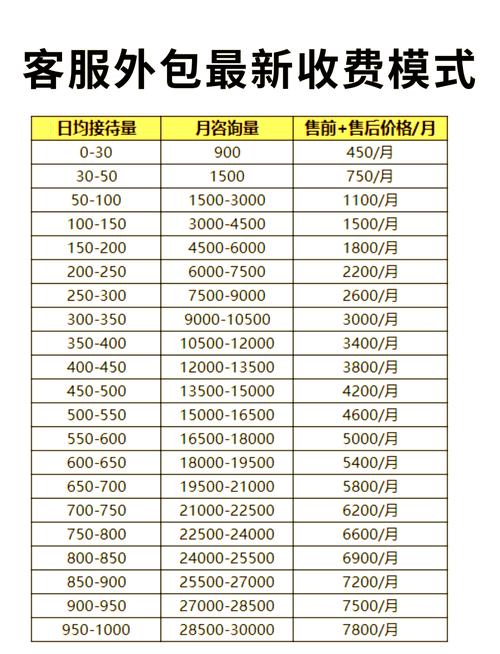 客服外包最新收费模式

| 日均接待量 | 月咨询量 | 售前+售后价格/月 |
|---|---|---|
| 0-30 | 900 | 450/月 |
| 30-50 | 1500 | 750/月 |
| 50-100 | 1500-3000 | 1100/月 |
| 100-150 | 3000-4500 | 1500/月 |
| 150-200 | 4500-6000 | 1800/月 |
| 200-250 | 6000-7500 | 2200/月 |
| 250-300 | 7500-9000 | 2600/月 |
| 300-350 | 9000-10500 | 3000/月 |
| 350-400 | 10500-12000 | 3400/月 |
| 400-450 | 12000-13500 | 3800/月 |
| 450-500 | 13500-15000 | 4200/月 |
| 500-550 | 15000-16500 | 4600/月 |
| 550-600 | 16500-18000 | 5000/月 |
| 600-650 | 18000-19500 | 5400/月 |
| 650-700 | 19500-21000 | 5800/月 |
| 700-750 | 21000-22500 | 6200/月 |
| 750-800 | 22500-24000 | 6600/月 |
| 800-850 | 24000-25500 | 6900/月 |
| 850-900 | 25500-27000 | 7200/月 |
| 900-950 | 27000-28500 | 7500/月 |
| 950-1000 | 28500-30000 | 7800/月 |